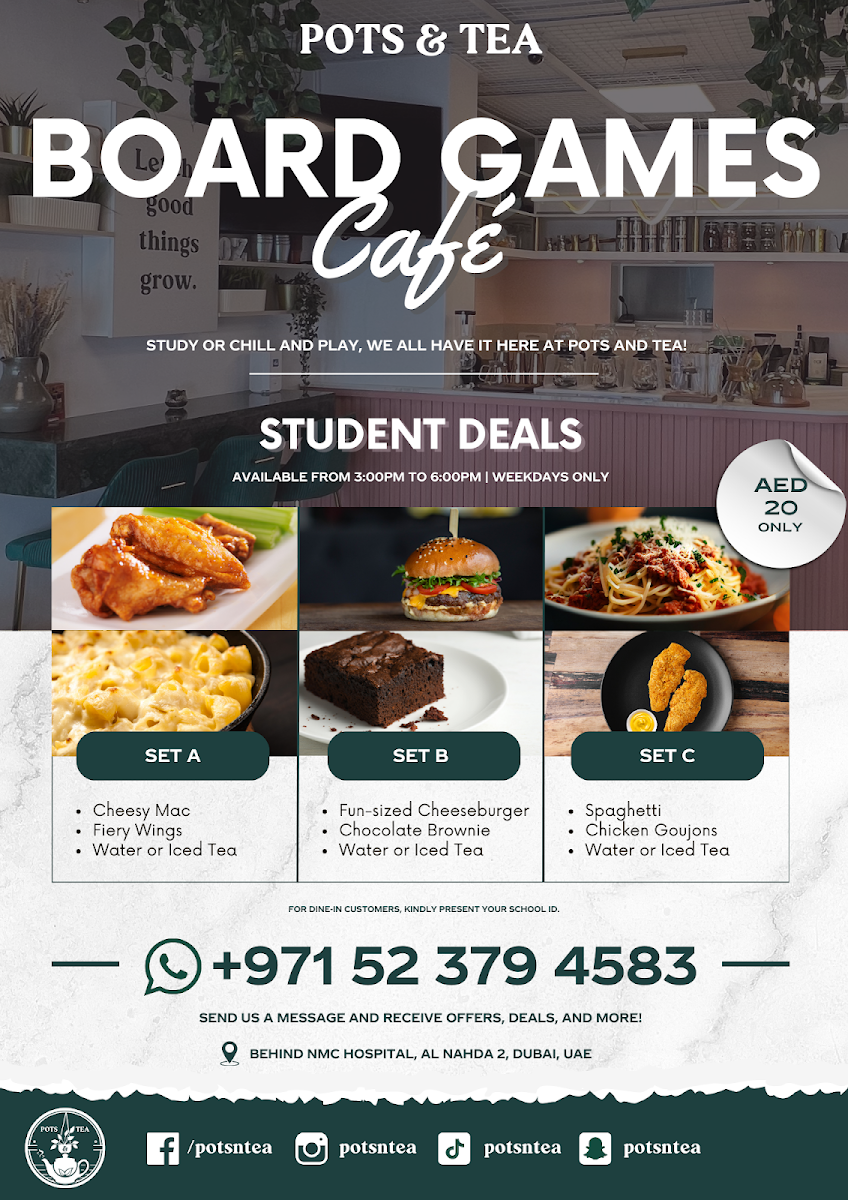 POTS & TEA

BOARD GAMES Café

Let good things grow.

STUDY OR CHILL AND PLAY, WE ALL HAVE IT HERE AT POTS AND TEA!

STUDENT DEALS

AVAILABLE FROM 3:00PM TO 6:00PM | WEEKDAYS ONLY

AED 20 ONLY

SET A
- Cheesy Mac
- Fiery Wings
- Water or Iced Tea

SET B
- Fun-sized Cheeseburger
- Chocolate Brownie
- Water or Iced Tea

SET C
- Spaghetti
- Chicken Goujons
- Water or Iced Tea

FOR DINE-IN CUSTOMERS, KINDLY PRESENT YOUR SCHOOL ID.

+971 52 379 4583

SEND US A MESSAGE AND RECEIVE OFFERS, DEALS, AND MORE!

BEHIND NMC HOSPITAL, AL NAHDA 2, DUBAI, UAE

POTS TEA

/potsntea potsntea potsntea potsntea